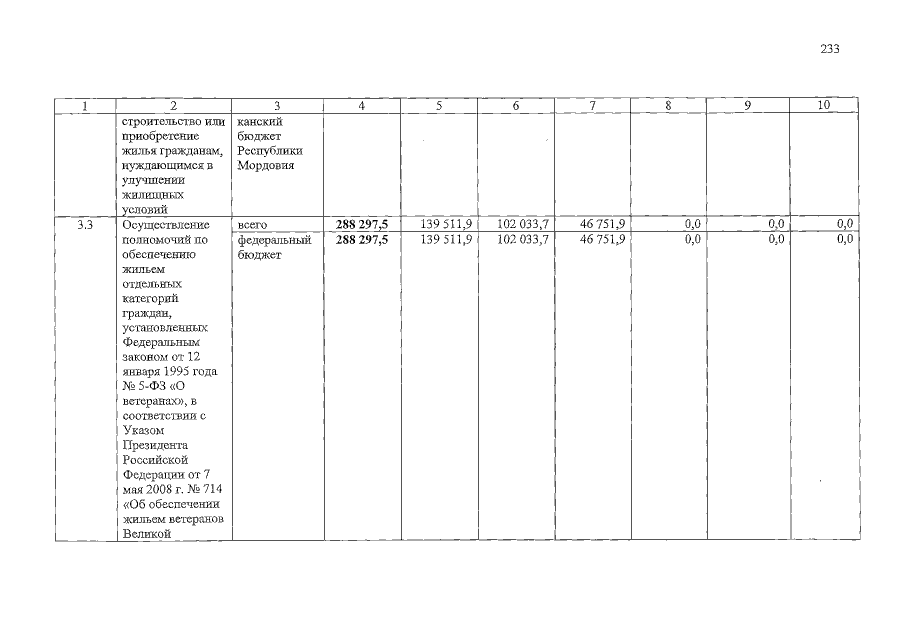 233

| 1 | 2 | 3 | 4 | 5 | 6 | 7 | 8 | 9 | 10 |
|---|---|---|---|---|---|---|---|---|---|
| | строительство или приобретение жилья гражданам, нуждающимся в улучшении жилищных условий | канский бюджет Республики Мордовия | | | | | | | |
| 3.3 | Осуществление полномочий по обеспечению жильем отдельных категорий граждан, установленных Федеральным законом от 12 января 1995 года № 5-ФЗ «О ветеранах», в соответствии с Указом Президента Российской Федерации от 7 мая 2008 г. № 714 «Об обеспечении жильем ветеранов Великой | всего | **288 297,5** | 139 511,9 | 102 033,7 | 46 751,9 | 0,0 | 0,0 | 0,0 |
| | | федеральный бюджет | **288 297,5** | 139 511,9 | 102 033,7 | 46 751,9 | 0,0 | 0,0 | 0,0 |